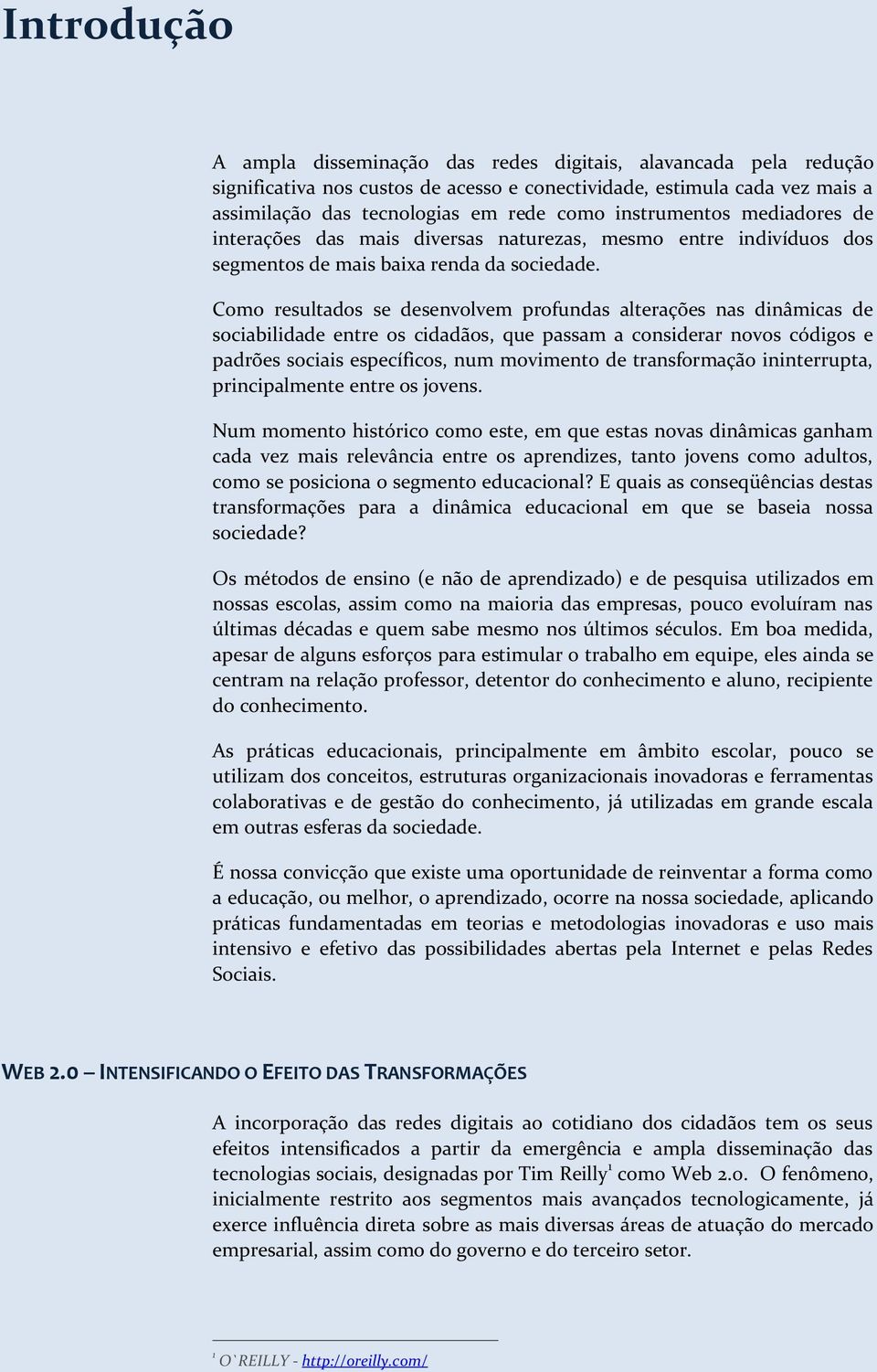 Introdução

A ampla disseminação das redes digitais, alavancada pela redução significativa nos custos de acesso e conectividade, estimula cada vez mais a assimilação das tecnologias em rede como instrumentos mediadores de interações das mais diversas naturezas, mesmo entre indivíduos dos segmentos de mais baixa renda da sociedade.

Como resultados se desenvolvem profundas alterações nas dinâmicas de sociabilidade entre os cidadãos, que passam a considerar novos códigos e padrões sociais específicos, num movimento de transformação ininterrupta, principalmente entre os jovens.

Num momento histórico como este, em que estas novas dinâmicas ganham cada vez mais relevância entre os aprendizes, tanto jovens como adultos, como se posiciona o segmento educacional? E quais as conseqüências destas transformações para a dinâmica educacional em que se baseia nossa sociedade?

Os métodos de ensino (e não de aprendizado) e de pesquisa utilizados em nossas escolas, assim como na maioria das empresas, pouco evoluíram nas últimas décadas e quem sabe mesmo nos últimos séculos. Em boa medida, apesar de alguns esforços para estimular o trabalho em equipe, eles ainda se centram na relação professor, detentor do conhecimento e aluno, recipiente do conhecimento.

As práticas educacionais, principalmente em âmbito escolar, pouco se utilizam dos conceitos, estruturas organizacionais inovadoras e ferramentas colaborativas e de gestão do conhecimento, já utilizadas em grande escala em outras esferas da sociedade.

É nossa convicção que existe uma oportunidade de reinventar a forma como a educação, ou melhor, o aprendizado, ocorre na nossa sociedade, aplicando práticas fundamentadas em teorias e metodologias inovadoras e uso mais intensivo e efetivo das possibilidades abertas pela Internet e pelas Redes Sociais.

WEB 2.0 – INTENSIFICANDO O EFEITO DAS TRANSFORMAÇÕES

A incorporação das redes digitais ao cotidiano dos cidadãos tem os seus efeitos intensificados a partir da emergência e ampla disseminação das tecnologias sociais, designadas por Tim Reilly$^1$ como Web 2.0. O fenômeno, inicialmente restrito aos segmentos mais avançados tecnologicamente, já exerce influência direta sobre as mais diversas áreas de atuação do mercado empresarial, assim como do governo e do terceiro setor.

$^1$ O`REILLY - http://oreilly.com/